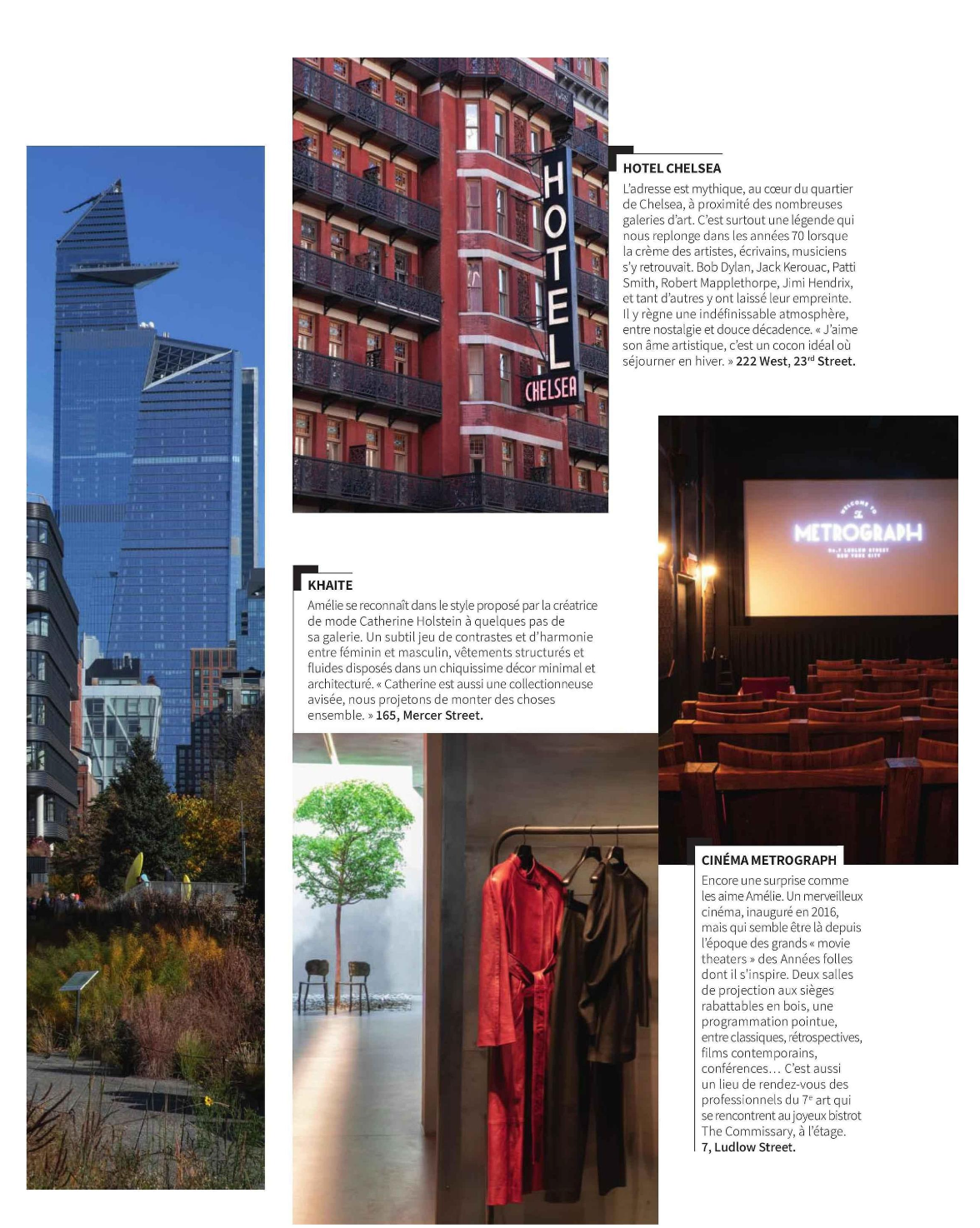 HOTEL

CHELSEA

HOTEL CHELSEA

L'adresse est mythique, au cœur du quartier de Chelsea, à proximité des nombreuses galeries d'art. C'est surtout une légende qui nous replonge dans les années 70 lorsque la crème des artistes, écrivains, musiciens s'y retrouvait. Bob Dylan, Jack Kerouac, Patti Smith, Robert Mapplethorpe, Jimi Hendrix, et tant d'autres y ont laissé leur empreinte. Il y règne une indéfinissable atmosphère, entre nostalgie et douce décadence. « J'aime son âme artistique, c'est un cocon idéal où séjourner en hiver. » 222 West, 23$^{rd}$ Street.

WELCOME TO The METROGRAPH No.7 LUDLOW STREET NEW YORK CITY

KHAITE

Amélie se reconnaît dans le style proposé par la créatrice de mode Catherine Holstein à quelques pas de sa galerie. Un subtil jeu de contrastes et d'harmonie entre féminin et masculin, vêtements structurés et fluides disposés dans un chiquissime décor minimal et architecturé. « Catherine est aussi une collectionneuse avisée, nous projetons de monter des choses ensemble. » 165, Mercer Street.

CINÉMA METROGRAPH

Encore une surprise comme les aime Amélie. Un merveilleux cinéma, inauguré en 2016, mais qui semble être là depuis l'époque des grands « movie theaters » des Années folles dont il s'inspire. Deux salles de projection aux sièges rabattables en bois, une programmation pointue, entre classiques, rétrospectives, films contemporains, conférences… C'est aussi un lieu de rendez-vous des professionnels du 7$^{e}$ art qui se rencontrent au joyeux bistrot The Commissary, à l'étage. 7, Ludlow Street.